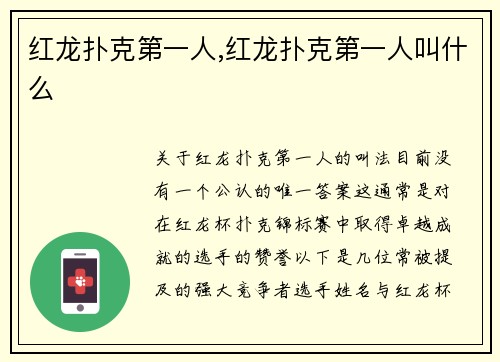 红龙扑克第一人,红龙扑克第一人叫什么

关于红龙扑克第一人的叫法目前没有一个公认的唯一答案这通常是对在红龙杯扑克锦标赛中取得卓越成就的选手的赞誉以下是几位常被提及的强大竞争者选手姓名与红龙杯